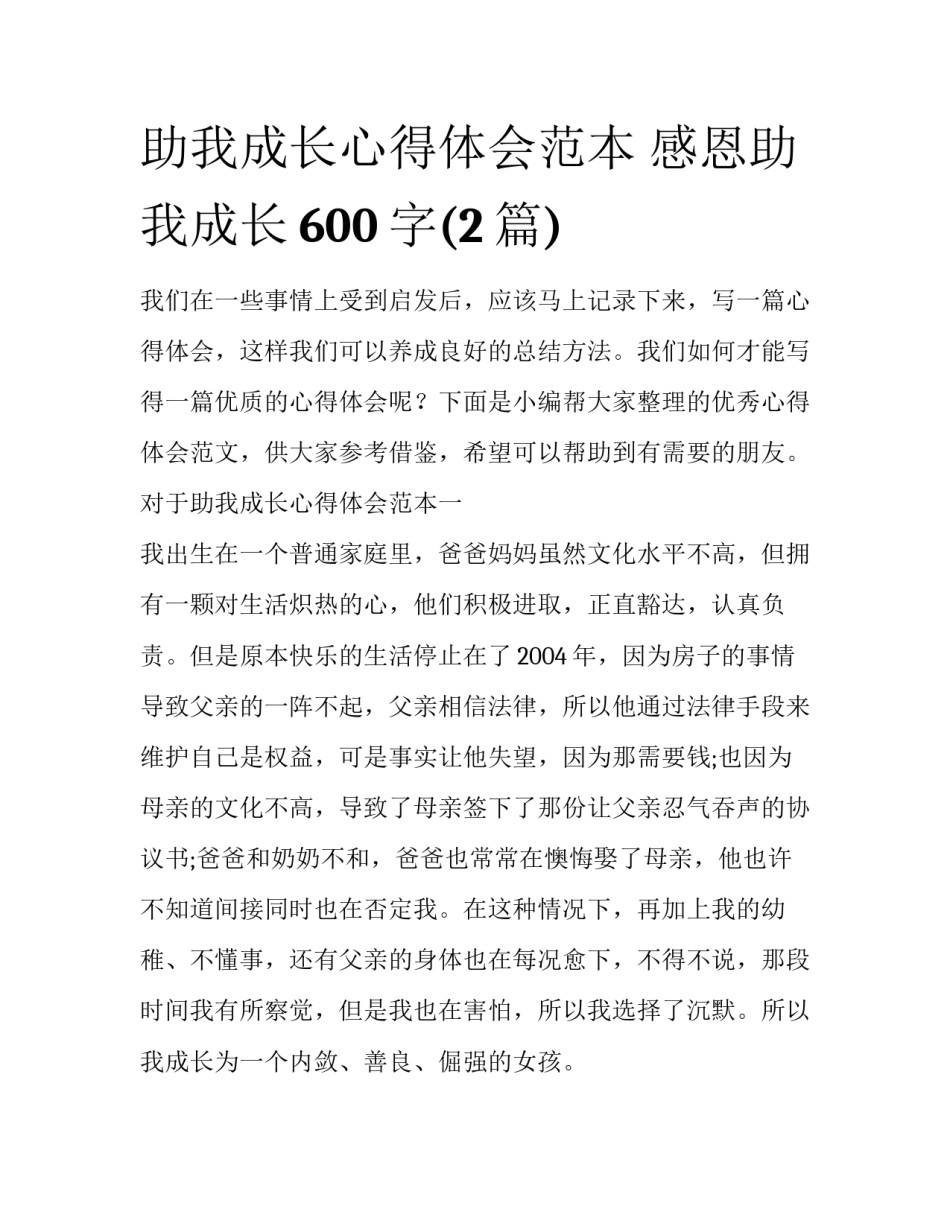 助我成长心得体会范本 感恩助我成长600字(2篇)

我们在一些事情上受到启发后，应该马上记录下来，写一篇心得体会，这样我们可以养成良好的总结方法。我们如何才能写得一篇优质的心得体会呢？下面是小编帮大家整理的优秀心得体会范文，供大家参考借鉴，希望可以帮助到有需要的朋友。

对于助我成长心得体会范本一

我出生在一个普通家庭里，爸爸妈妈虽然文化水平不高，但拥有一颗对生活炽热的心，他们积极进取，正直豁达，认真负责。但是原本快乐的生活停止在了2004年，因为房子的事情导致父亲的一阵不起，父亲相信法律，所以他通过法律手段来维护自己是权益，可是事实让他失望，因为那需要钱;也因为母亲的文化不高，导致了母亲签下了那份让父亲忍气吞声的协议书;爸爸和奶奶不和，爸爸也常常在懊悔娶了母亲，他也许不知道间接同时也在否定我。在这种情况下，再加上我的幼稚、不懂事，还有父亲的身体也在每况愈下，不得不说，那段时间我有所察觉，但是我也在害怕，所以我选择了沉默。所以我成长为一个内敛、善良、倔强的女孩。